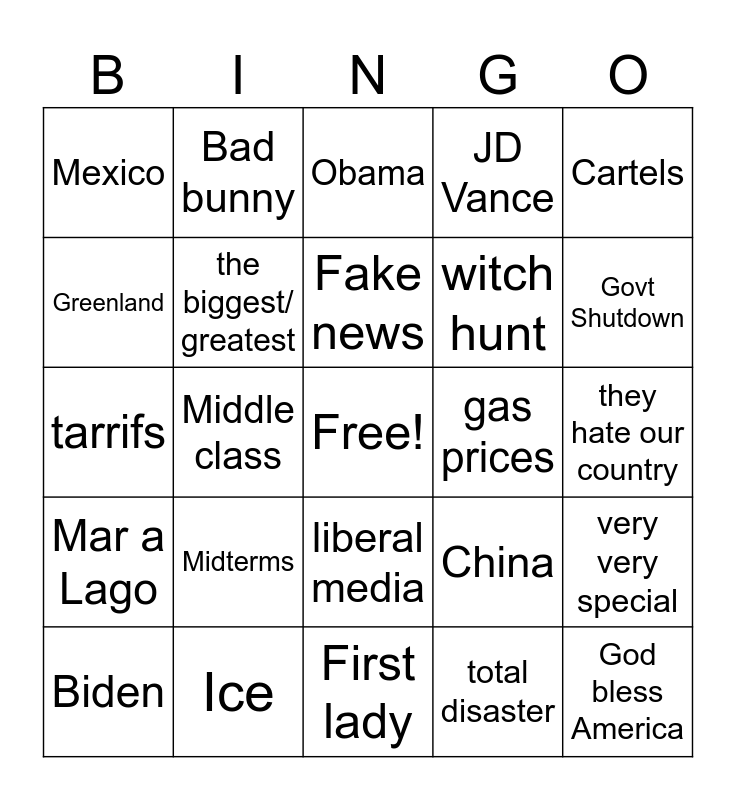 | B | I | N | G | O |
|---|---|---|---|---|
| Mexico | Bad bunny | Obama | JD Vance | Cartels |
| Greenland | the biggest/ greatest | Fake news | witch hunt | Govt Shutdown |
| tarrifs | Middle class | Free! | gas prices | they hate our country |
| Mar a Lago | Midterms | liberal media | China | very very special |
| Biden | Ice | First lady | total disaster | God bless America |